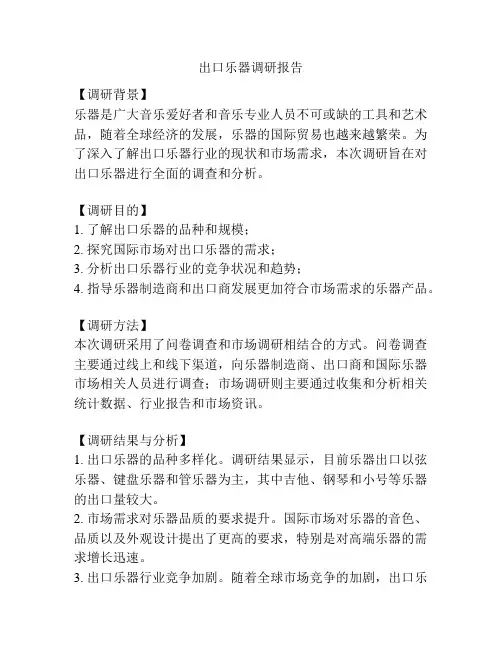 出口乐器调研报告

【调研背景】
乐器是广大音乐爱好者和音乐专业人员不可或缺的工具和艺术品，随着全球经济的发展，乐器的国际贸易也越来越繁荣。为了深入了解出口乐器行业的现状和市场需求，本次调研旨在对出口乐器进行全面的调查和分析。

【调研目的】
1. 了解出口乐器的品种和规模；
2. 探究国际市场对出口乐器的需求；
3. 分析出口乐器行业的竞争状况和趋势；
4. 指导乐器制造商和出口商发展更加符合市场需求的乐器产品。

【调研方法】
本次调研采用了问卷调查和市场调研相结合的方式。问卷调查主要通过线上和线下渠道，向乐器制造商、出口商和国际乐器市场相关人员进行调查；市场调研则主要通过收集和分析相关统计数据、行业报告和市场资讯。

【调研结果与分析】
1. 出口乐器的品种多样化。调研结果显示，目前乐器出口以弦乐器、键盘乐器和管乐器为主，其中吉他、钢琴和小号等乐器的出口量较大。
2. 市场需求对乐器品质的要求提升。国际市场对乐器的音色、品质以及外观设计提出了更高的要求，特别是对高端乐器的需求增长迅速。
3. 出口乐器行业竞争加剧。随着全球市场竞争的加剧，出口乐